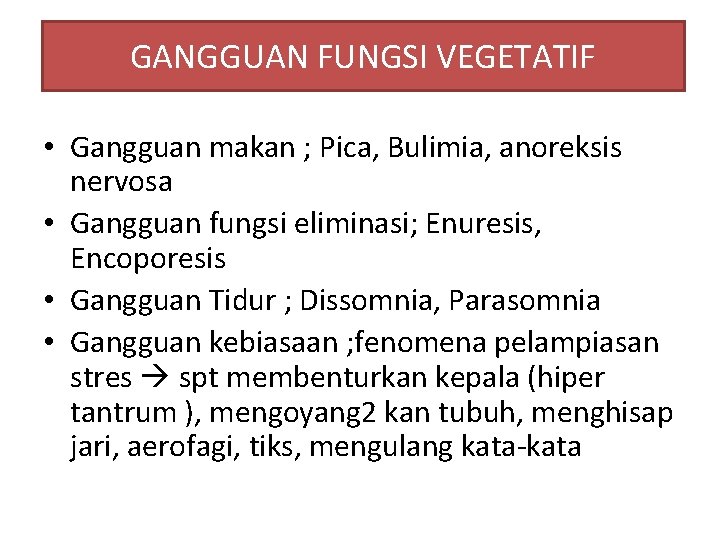 GANGGUAN FUNGSI VEGETATIF

• Gangguan makan ; Pica, Bulimia, anoreksis nervosa
• Gangguan fungsi eliminasi; Enuresis, Encoporesis
• Gangguan Tidur ; Dissomnia, Parasomnia
• Gangguan kebiasaan ;fenomena pelampiasan stres → spt membenturkan kepala (hiper tantrum ), mengoyang2 kan tubuh, menghisap jari, aerofagi, tiks, mengulang kata-kata